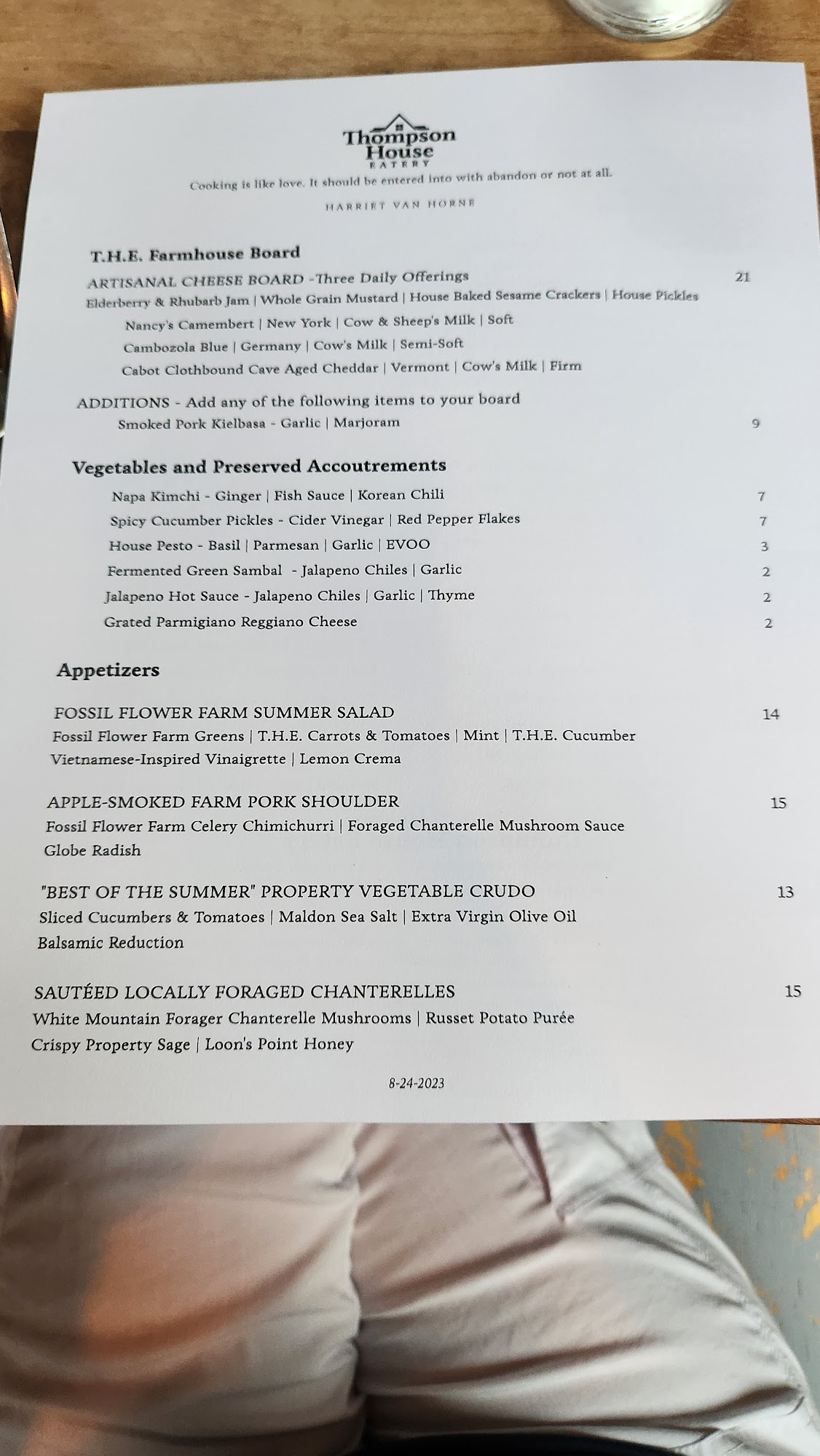 Thompson House
EATERY

Cooking is like love. It should be entered into with abandon or not at all.

HARRIET VAN HORNE

T.H.E. Farmhouse Board

ARTISANAL CHEESE BOARD -Three Daily Offerings 21
Elderberry & Rhubarb Jam | Whole Grain Mustard | House Baked Sesame Crackers | House Pickles
Nancy's Camembert | New York | Cow & Sheep's Milk | Soft
Cambozola Blue | Germany | Cow's Milk | Semi-Soft
Cabot Clothbound Cave Aged Cheddar | Vermont | Cow's Milk | Firm

ADDITIONS - Add any of the following items to your board
Smoked Pork Kielbasa - Garlic | Marjoram 9

Vegetables and Preserved Accoutrements

Napa Kimchi - Ginger | Fish Sauce | Korean Chili 7
Spicy Cucumber Pickles - Cider Vinegar | Red Pepper Flakes 7
House Pesto - Basil | Parmesan | Garlic | EVOO 3
Fermented Green Sambal - Jalapeno Chiles | Garlic 2
Jalapeno Hot Sauce - Jalapeno Chiles | Garlic | Thyme 2
Grated Parmigiano Reggiano Cheese 2

Appetizers

FOSSIL FLOWER FARM SUMMER SALAD 14
Fossil Flower Farm Greens | T.H.E. Carrots & Tomatoes | Mint | T.H.E. Cucumber
Vietnamese-Inspired Vinaigrette | Lemon Crema

APPLE-SMOKED FARM PORK SHOULDER 15
Fossil Flower Farm Celery Chimichurri | Foraged Chanterelle Mushroom Sauce
Globe Radish

"BEST OF THE SUMMER" PROPERTY VEGETABLE CRUDO 13
Sliced Cucumbers & Tomatoes | Maldon Sea Salt | Extra Virgin Olive Oil
Balsamic Reduction

SAUTÉED LOCALLY FORAGED CHANTERELLES 15
White Mountain Forager Chanterelle Mushrooms | Russet Potato Purée
Crispy Property Sage | Loon's Point Honey

8-24-2023